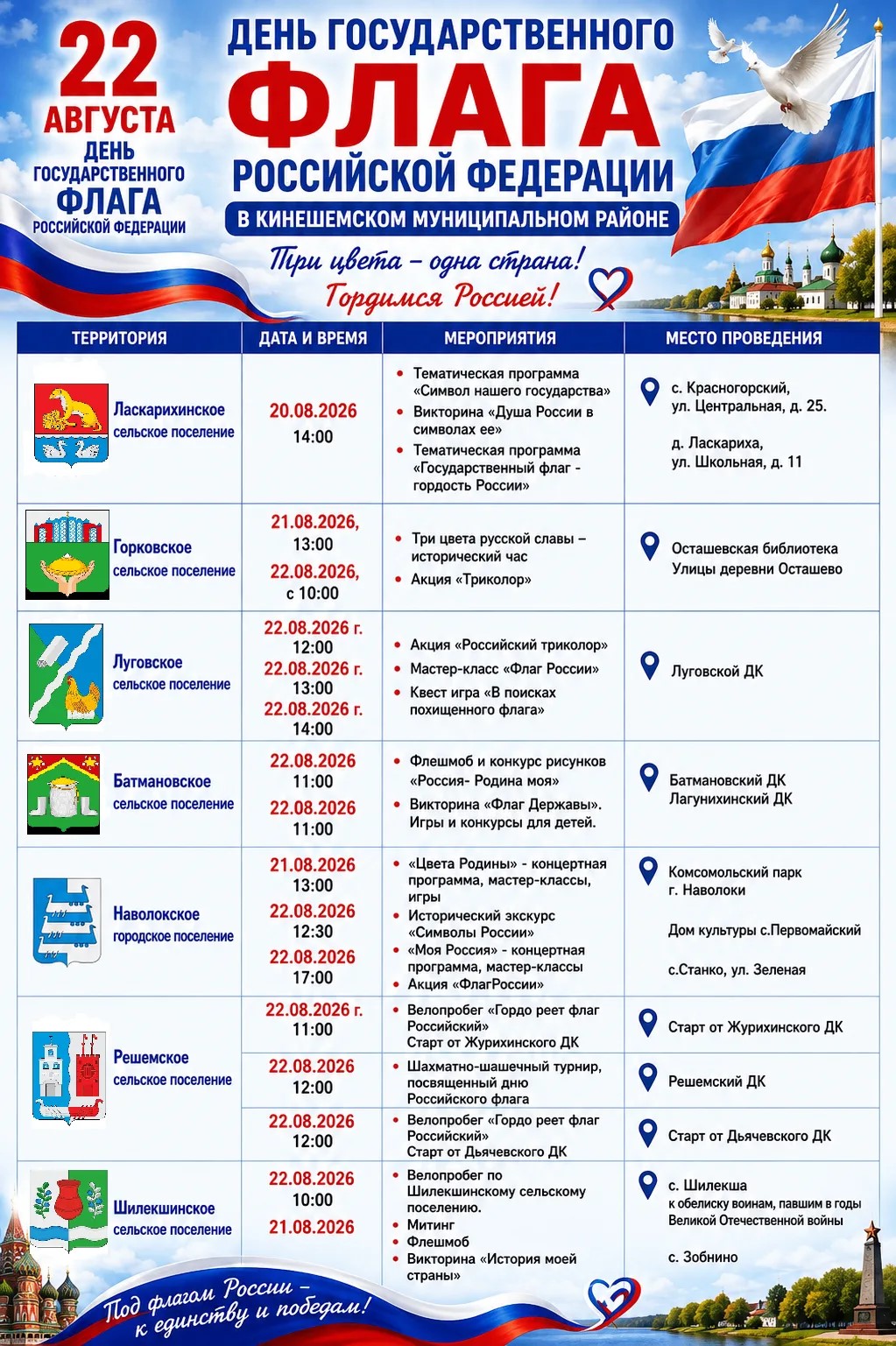 22 АВГУСТА
ДЕНЬ ГОСУДАРСТВЕННОГО ФЛАГА РОССИЙСКОЙ ФЕДЕРАЦИИ

ДЕНЬ ГОСУДАРСТВЕННОГО
ФЛАГА
РОССИЙСКОЙ ФЕДЕРАЦИИ
В КИНЕШЕМСКОМ МУНИЦИПАЛЬНОМ РАЙОНЕ

Три цвета – одна страна!
Гордимся Россией!

| ТЕРРИТОРИЯ | ДАТА И ВРЕМЯ | МЕРОПРИЯТИЯ | МЕСТО ПРОВЕДЕНИЯ |
|---|---|---|---|
| Ласкарихинское сельское поселение | 20.08.2026 14:00 | • Тематическая программа «Символ нашего государства» • Викторина «Душа России в символах ее» • Тематическая программа «Государственный флаг - гордость России» | с. Красногорский, ул. Центральная, д. 25. д. Ласкариха, ул. Школьная, д. 11 |
| Горковское сельское поселение | 21.08.2026, 13:00 22.08.2026, с 10:00 | • Три цвета русской славы – исторический час • Акция «Триколор» | Осташевская библиотека Улицы деревни Осташево |
| Луговское сельское поселение | 22.08.2026 г. 12:00 22.08.2026 г. 13:00 22.08.2026 г. 14:00 | • Акция «Российский триколор» • Мастер-класс «Флаг России» • Квест игра «В поисках похищенного флага» | Луговской ДК |
| Батмановское сельское поселение | 22.08.2026 11:00 22.08.2026 11:00 | • Флешмоб и конкурс рисунков «Россия- Родина моя» • Викторина «Флаг Державы». Игры и конкурсы для детей. | Батмановский ДК Лагунихинский ДК |
| Наволокское городское поселение | 21.08.2026 13:00 22.08.2026 12:30 22.08.2026 17:00 | • «Цвета Родины» - концертная программа, мастер-классы, игры • Исторический экскурс «Символы России» • «Моя Россия» - концертная программа, мастер-классы • Акция «ФлагРоссии» | Комсомольский парк г. Наволоки Дом культуры с.Первомайский с.Станко, ул. Зеленая |
| Решемское сельское поселение | 22.08.2026 г. 11:00 | • Велопробег «Гордо реет флаг Российский» Старт от Журихинского ДК | Старт от Журихинского ДК |
| | 22.08.2026 12:00 | • Шахматно-шашечный турнир, посвященный дню Российского флага | Решемский ДК |
| | 22.08.2026 12:00 | • Велопробег «Гордо реет флаг Российский» Старт от Дьячевского ДК | Старт от Дьячевского ДК |
| Шилекшинское сельское поселение | 22.08.2026 10:00 21.08.2026 | • Велопробег по Шилекшинскому сельскому поселению. • Митинг • Флешмоб • Викторина «История моей страны» | с. Шилекша к обелиску воинам, павшим в годы Великой Отечественной войны с. Зобнино |

Под флагом России – к единству и победам!